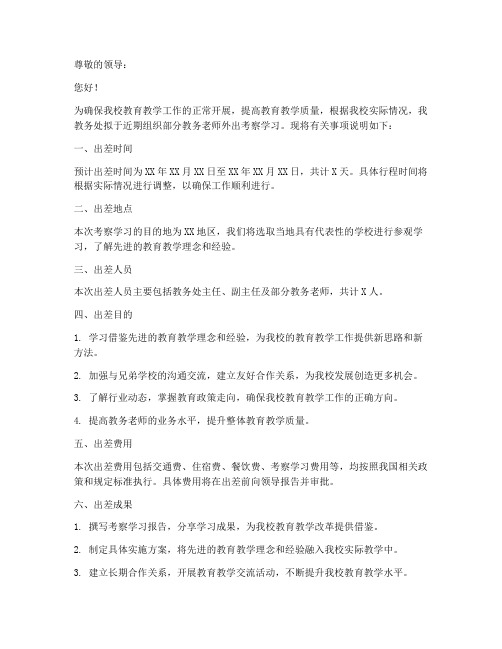 尊敬的领导：

您好！

为确保我校教育教学工作的正常开展，提高教育教学质量，根据我校实际情况，我教务处拟于近期组织部分教务老师外出考察学习。现将有关事项说明如下：

一、出差时间

预计出差时间为XX年XX月XX日至XX年XX月XX日，共计X天。具体行程时间将根据实际情况进行调整，以确保工作顺利进行。

二、出差地点

本次考察学习的目的地为XX地区，我们将选取当地具有代表性的学校进行参观学习，了解先进的教育教学理念和经验。

三、出差人员

本次出差人员主要包括教务处主任、副主任及部分教务老师，共计X人。

四、出差目的

1. 学习借鉴先进的教育教学理念和经验，为我校的教育教学工作提供新思路和新方法。

2. 加强与兄弟学校的沟通交流，建立友好合作关系，为我校发展创造更多机会。

3. 了解行业动态，掌握教育政策走向，确保我校教育教学工作的正确方向。

4. 提高教务老师的业务水平，提升整体教育教学质量。

五、出差费用

本次出差费用包括交通费、住宿费、餐饮费、考察学习费用等，均按照我国相关政策和规定标准执行。具体费用将在出差前向领导报告并审批。

六、出差成果

1. 撰写考察学习报告，分享学习成果，为我校教育教学改革提供借鉴。

2. 制定具体实施方案，将先进的教育教学理念和经验融入我校实际教学中。

3. 建立长期合作关系，开展教育教学交流活动，不断提升我校教育教学水平。